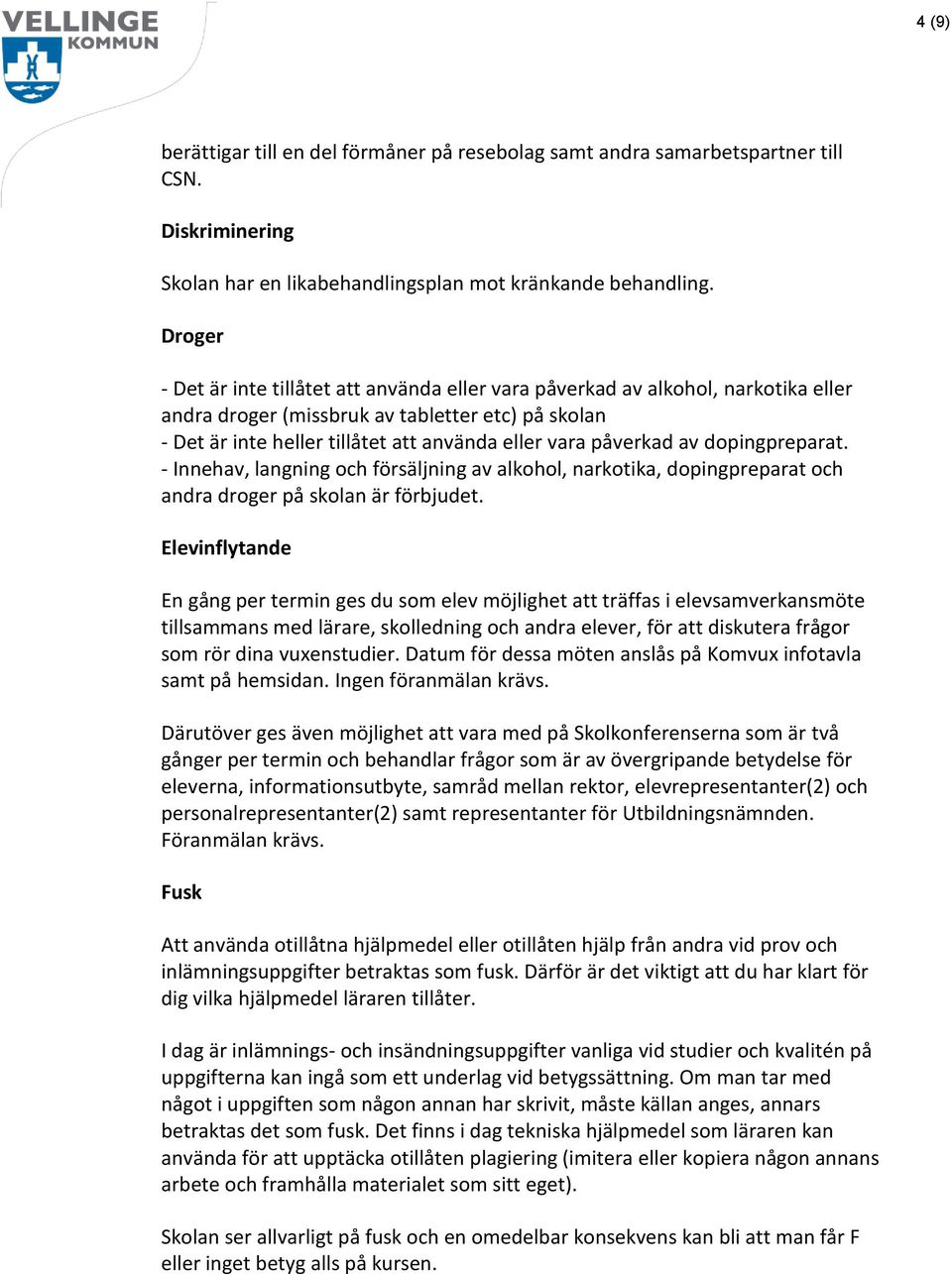 VELLINGE KOMMUN

4 (9)

berättigar till en del förmåner på resebolag samt andra samarbetspartner till CSN.

Diskriminering

Skolan har en likabehandlingsplan mot kränkande behandling.

Droger

- Det är inte tillåtet att använda eller vara påverkad av alkohol, narkotika eller andra droger (missbruk av tabletter etc) på skolan
- Det är inte heller tillåtet att använda eller vara påverkad av dopingpreparat.
- Innehav, langning och försäljning av alkohol, narkotika, dopingpreparat och andra droger på skolan är förbjudet.

Elevinflytande

En gång per termin ges du som elev möjlighet att träffas i elevsamverkansmöte tillsammans med lärare, skolledning och andra elever, för att diskutera frågor som rör dina vuxenstudier. Datum för dessa möten anslås på Komvux infotavla samt på hemsidan. Ingen föranmälan krävs.

Därutöver ges även möjlighet att vara med på Skolkonferenserna som är två gånger per termin och behandlar frågor som är av övergripande betydelse för eleverna, informationsutbyte, samråd mellan rektor, elevrepresentanter(2) och personalrepresentanter(2) samt representanter för Utbildningsnämnden. Föranmälan krävs.

Fusk

Att använda otillåtna hjälpmedel eller otillåten hjälp från andra vid prov och inlämningsuppgifter betraktas som fusk. Därför är det viktigt att du har klart för dig vilka hjälpmedel läraren tillåter.

I dag är inlämnings- och insändningsuppgifter vanliga vid studier och kvalitén på uppgifterna kan ingå som ett underlag vid betygssättning. Om man tar med något i uppgiften som någon annan har skrivit, måste källan anges, annars betraktas det som fusk. Det finns i dag tekniska hjälpmedel som läraren kan använda för att upptäcka otillåten plagiering (imitera eller kopiera någon annans arbete och framhålla materialet som sitt eget).

Skolan ser allvarligt på fusk och en omedelbar konsekvens kan bli att man får F eller inget betyg alls på kursen.